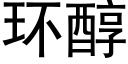 环醇